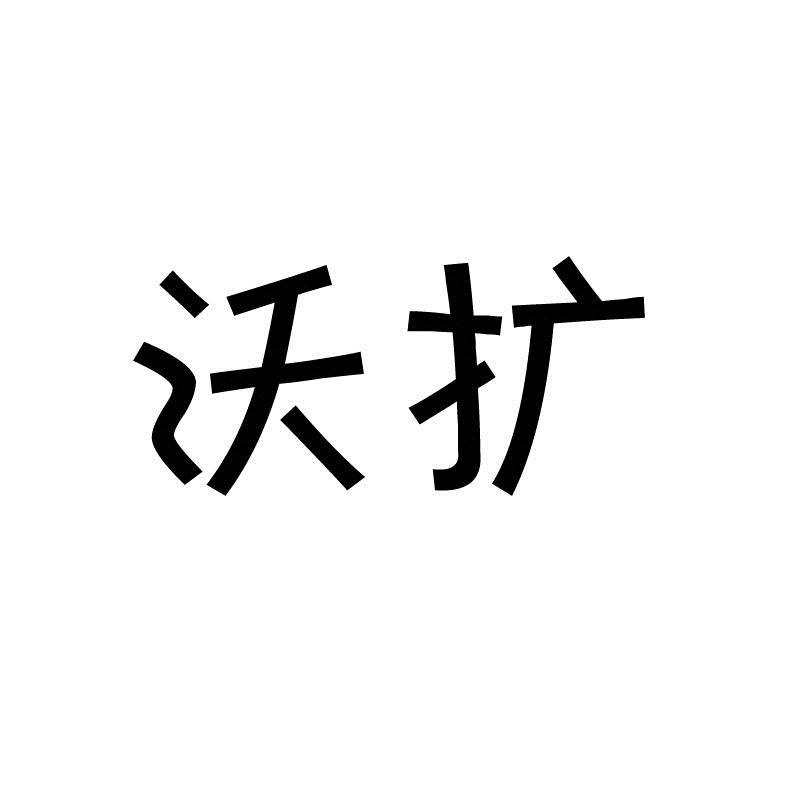 沃扩